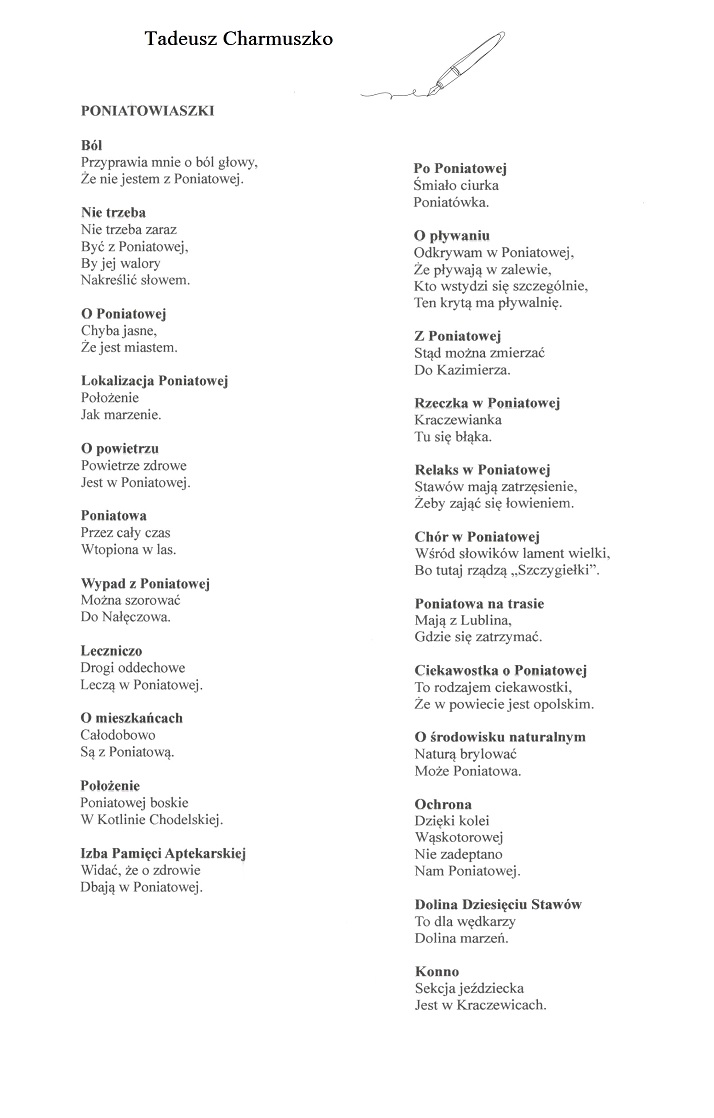 Tadeusz Charmuszko

PONIATOWIASZKI

Ból
Przyprawia mnie o ból głowy,
Że nie jestem z Poniatowej.

Nie trzeba
Nie trzeba zaraz
Być z Poniatowej,
By jej walory
Nakreślić słowem.

O Poniatowej
Chyba jasne,
Że jest miastem.

Lokalizacja Poniatowej
Położenie
Jak marzenie.

O powietrzu
Powietrze zdrowe
Jest w Poniatowej.

Poniatowa
Przez cały czas
Wtopiona w las.

Wypad z Poniatowej
Można szorować
Do Nałęczowa.

Leczniczo
Drogi oddechowe
Leczą w Poniatowej.

O mieszkańcach
Całodobowo
Są z Poniatową.

Położenie
Poniatowej boskie
W Kotlinie Chodelskiej.

Izba Pamięci Aptekarskiej
Widać, że o zdrowie
Dbają w Poniatowej.

Po Poniatowej
Śmiało ciurka
Poniatówka.

O pływaniu
Odkrywam w Poniatowej,
Że pływają w zalewie,
Kto wstydzi się szczególnie,
Ten krytą ma pływalnię.

Z Poniatowej
Stąd można zmierzać
Do Kazimierza.

Rzeczka w Poniatowej
Kraczewianka
Tu się błąka.

Relaks w Poniatowej
Stawów mają zatrzęsienie,
Żeby zająć się łowieniem.

Chór w Poniatowej
Wśród słowików lament wielki,
Bo tutaj rządzą „Szczygiełki".

Poniatowa na trasie
Mają z Lublina,
Gdzie się zatrzymać.

Ciekawostka o Poniatowej
To rodzajem ciekawostki,
Że w powiecie jest opolskim.

O środowisku naturalnym
Naturą brylować
Może Poniatowa.

Ochrona
Dzięki kolei
Wąskotorowej
Nie zadeptano
Nam Poniatowej.

Dolina Dziesięciu Stawów
To dla wędkarzy
Dolina marzeń.

Konno
Sekcja jeździecka
Jest w Kraczewicach.